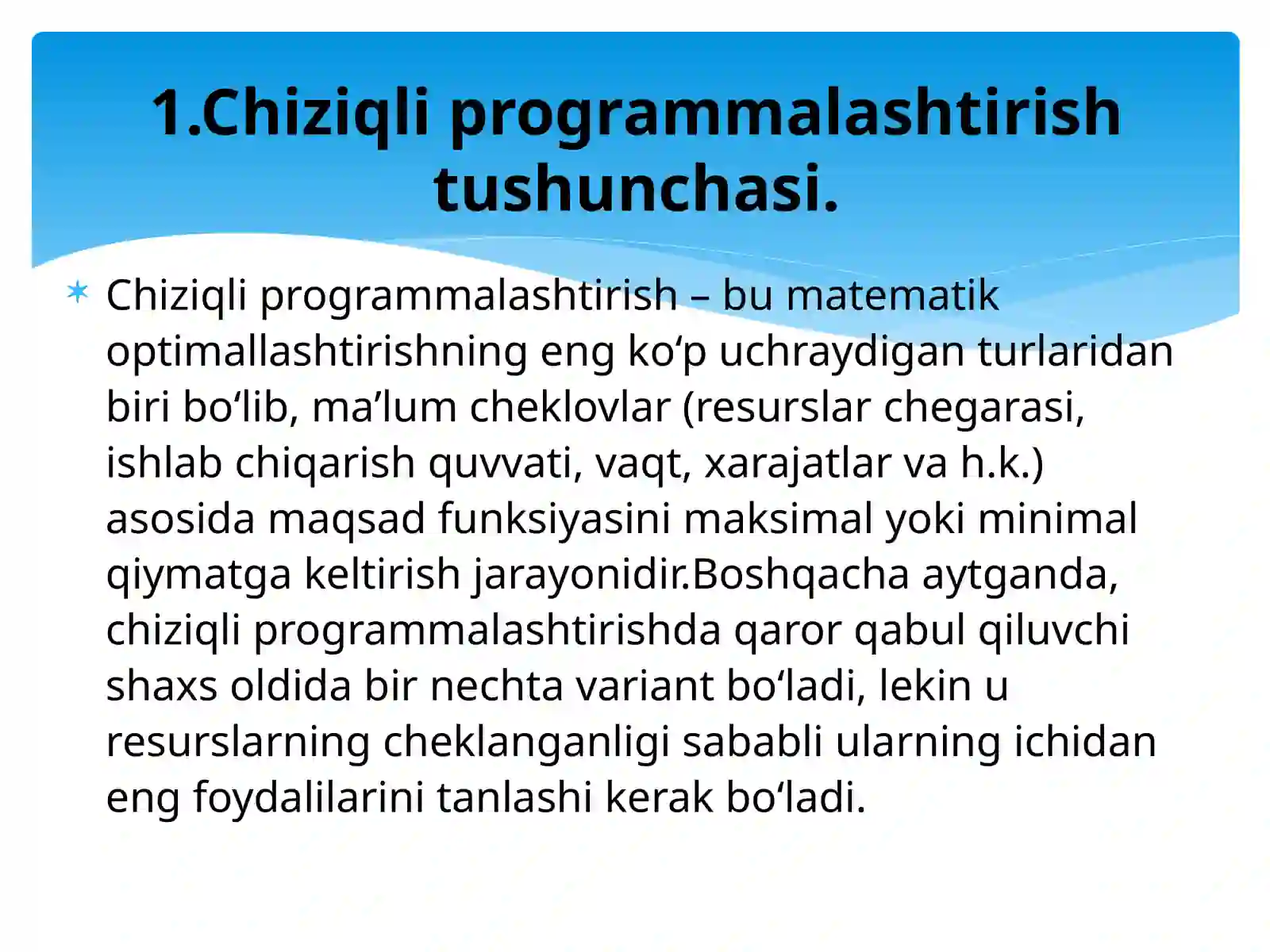 1.Chiziqli programmalashtirish tushunchasi.

Chiziqli programmalashtirish – bu matematik optimallashtirishning eng ko‘p uchraydigan turlaridan biri bo‘lib, ma’lum cheklovlar (resurslar chegarasi, ishlab chiqarish quvvati, vaqt, xarajatlar va h.k.) asosida maqsad funksiyasini maksimal yoki minimal qiymatga keltirish jarayonidir.Boshqacha aytganda, chiziqli programmalashtirishda qaror qabul qiluvchi shaxs oldida bir nechta variant bo‘ladi, lekin u resurslarning cheklanganligi sababli ularning ichidan eng foydalilarini tanlashi kerak bo‘ladi.